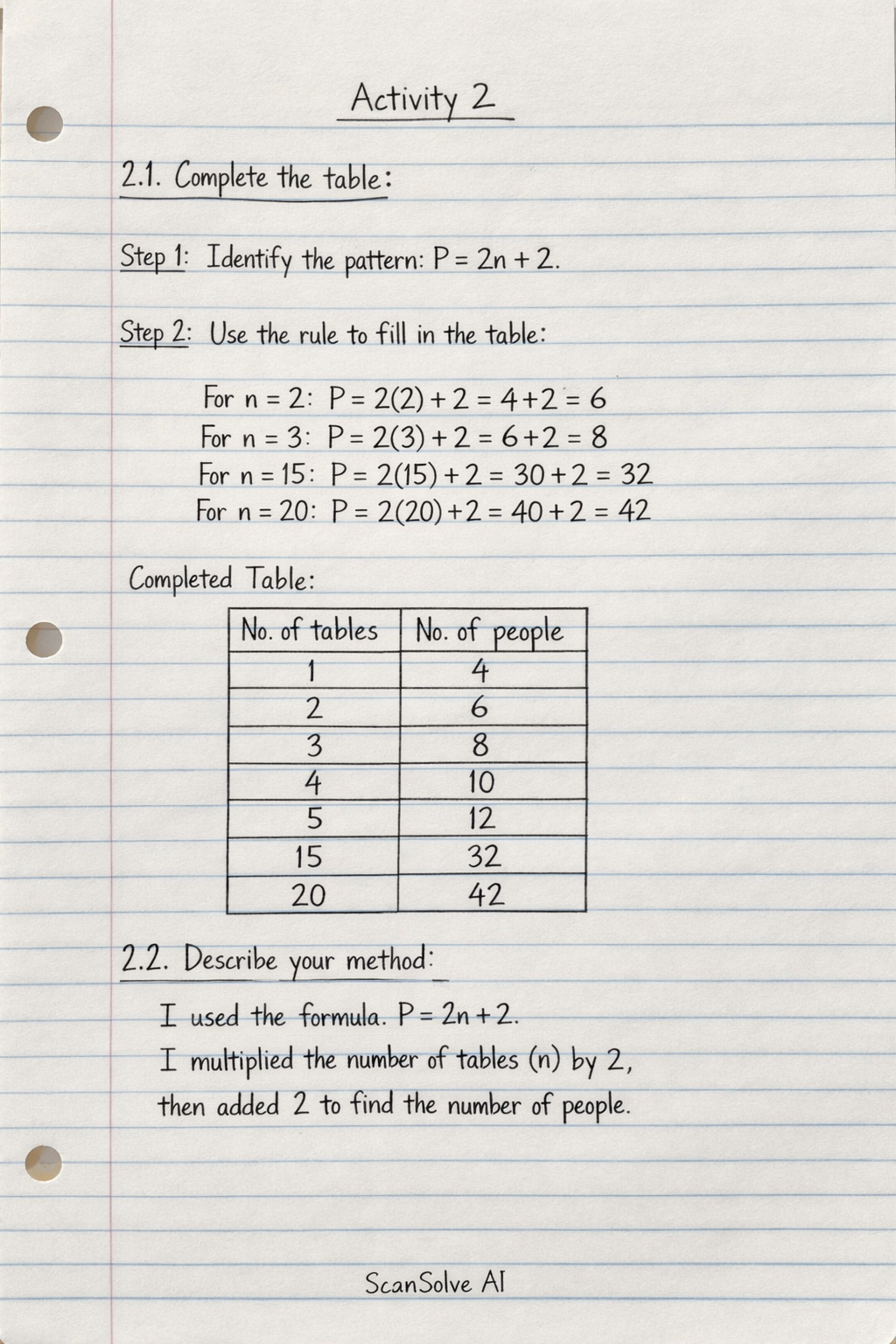 Activity 2

2.1. Complete the table:

Step 1: Identify the pattern: $P = 2n + 2$.

Step 2: Use the rule to fill in the table:

For $n = 2$: $P = 2(2) + 2 = 4 + 2 = 6$
For $n = 3$: $P = 2(3) + 2 = 6 + 2 = 8$
For $n = 15$: $P = 2(15) + 2 = 30 + 2 = 32$
For $n = 20$: $P = 2(20) + 2 = 40 + 2 = 42$

Completed Table:

| No. of tables | No. of people |
|---|---|
| 1 | 4 |
| 2 | 6 |
| 3 | 8 |
| 4 | 10 |
| 5 | 12 |
| 15 | 32 |
| 20 | 42 |

2.2. Describe your method:

I used the formula. $P = 2n + 2$.
I multiplied the number of tables (n) by 2, then added 2 to find the number of people.

ScanSolve AI